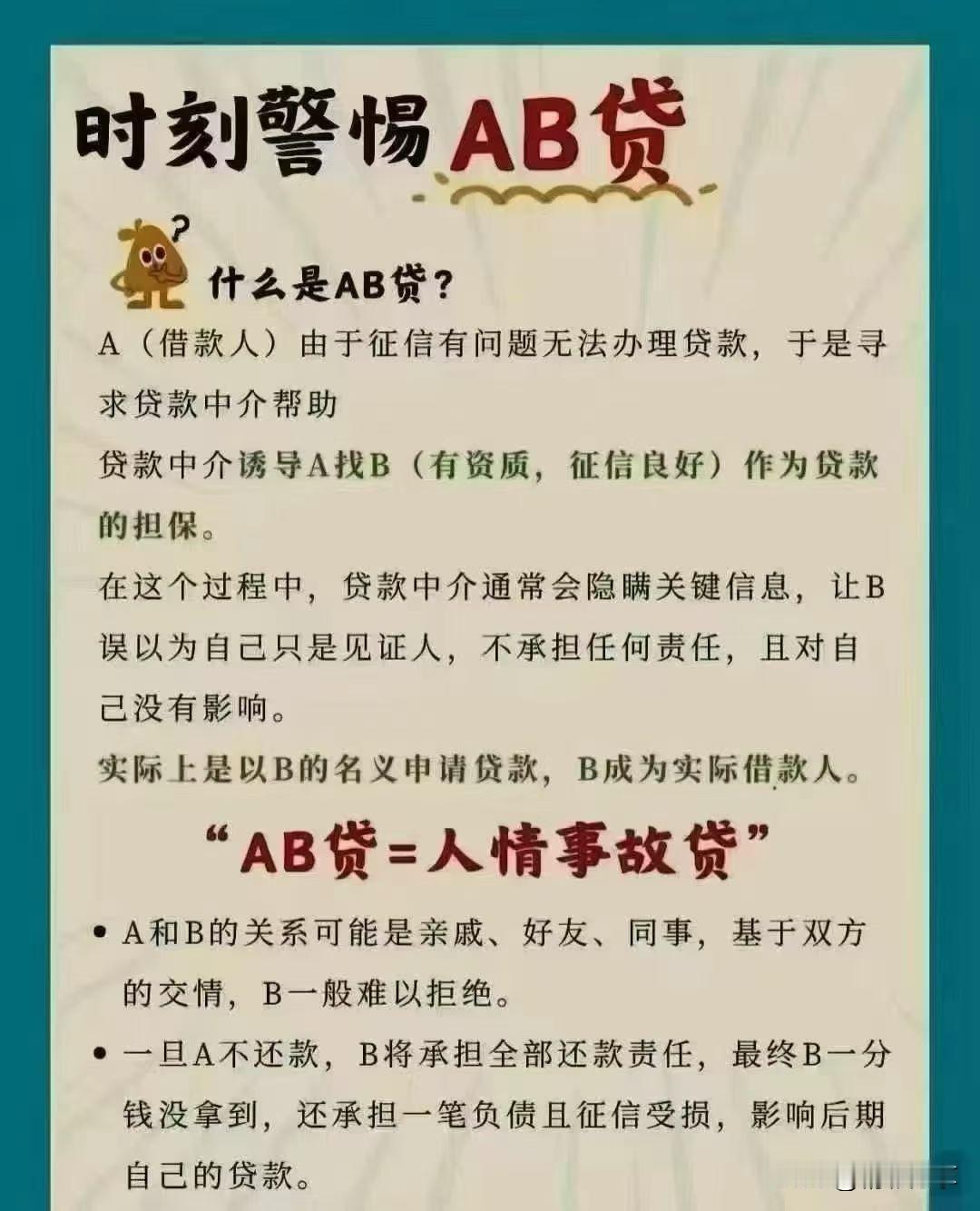 时刻警惕AB贷

什么是AB贷？

A（借款人）由于征信有问题无法办理贷款，于是寻求贷款中介帮助

贷款中介诱导A找B（有资质，征信良好）作为贷款的担保。

在这个过程中，贷款中介通常会隐瞒关键信息，让B误以为自己只是见证人，不承担任何责任，且对自己没有影响。

实际上是以B的名义申请贷款，B成为实际借款人。

“AB贷=人情事故贷”

• A和B的关系可能是亲戚、好友、同事，基于双方的交情，B一般难以拒绝。

• 一旦A不还款，B将承担全部还款责任，最终B一分钱没拿到，还承担一笔负债且征信受损，影响后期自己的贷款。